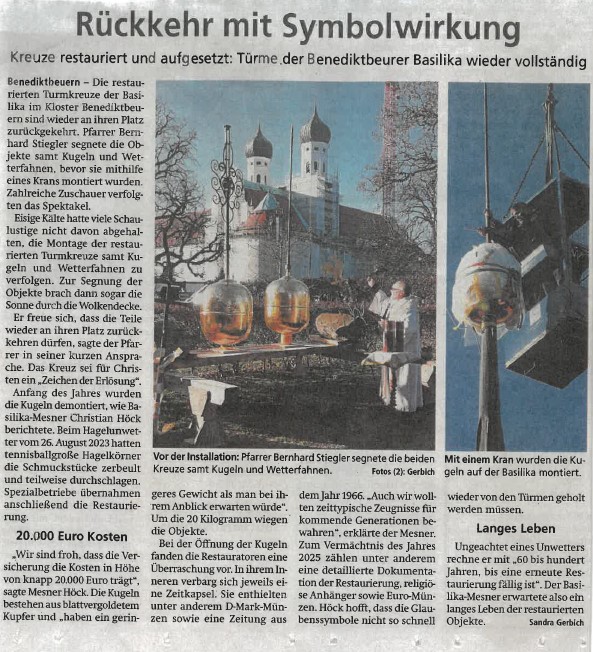 Rückkehr mit Symbolwirkung

Kreuze restauriert und aufgesetzt: Türme der Benediktbeurer Basilika wieder vollständig

Benediktbeuern – Die restaurierten Turmkreuze der Basilika im Kloster Benediktbeuern sind wieder an ihren Platz zurückgekehrt. Pfarrer Bernhard Stiegler segnete die Objekte samt Kugeln und Wetterfahnen, bevor sie mithilfe eines Krans montiert wurden. Zahlreiche Zuschauer verfolgten das Spektakel.

Eisige Kälte hatte viele Schaulustige nicht davon abgehalten, die Montage der restaurierten Turmkreuze samt Kugeln und Wetterfahnen zu verfolgen. Zur Segnung der Objekte brach dann sogar die Sonne durch die Wolkendecke.

Er freue sich, dass die Teile wieder an ihren Platz zurückkehren dürfen, sagte der Pfarrer in seiner kurzen Ansprache. Das Kreuz sei für Christen ein „Zeichen der Erlösung".

Anfang des Jahres wurden die Kugeln demontiert, wie Basilika-Mesner Christian Höck berichtete. Beim Hagelunwetter vom 26. August 2023 hatten tennisballgroße Hagelkörner die Schmuckstücke zerbeult und teilweise durchschlagen. Spezialbetriebe übernahmen anschließend die Restaurierung.

20.000 Euro Kosten

„Wir sind froh, dass die Versicherung die Kosten in Höhe von knapp 20.000 Euro trägt", sagte Mesner Höck. Die Kugeln bestehen aus blattvergoldetem Kupfer und „haben ein geringeres Gewicht als man bei ihrem Anblick erwarten würde". Um die 20 Kilogramm wiegen die Objekte.

Bei der Öffnung der Kugeln fanden die Restauratoren eine Überraschung vor. In ihrem Inneren verbarg sich jeweils eine Zeitkapsel. Sie enthielten unter anderem D-Mark-Münzen sowie eine Zeitung aus dem Jahr 1966. „Auch wir wollten zeittypische Zeugnisse für kommende Generationen bewahren", erklärte der Mesner. Zum Vermächtnis des Jahres 2025 zählen unter anderem eine detaillierte Dokumentation der Restaurierung, religiöse Anhänger sowie Euro-Münzen. Höck hofft, dass die Glaubenssymbole nicht so schnell wieder von den Türmen geholt werden müssen.

Langes Leben

Ungeachtet eines Unwetters rechne er mit „60 bis hundert Jahren, bis eine erneute Restaurierung fällig ist". Der Basilika-Mesner erwartete also ein langes Leben der restaurierten Objekte.

Sandra Gerbich

Vor der Installation: Pfarrer Bernhard Stiegler segnete die beiden Kreuze samt Kugeln und Wetterfahnen. Fotos (2): Gerbich

Mit einem Kran wurden die Kugeln auf der Basilika montiert.